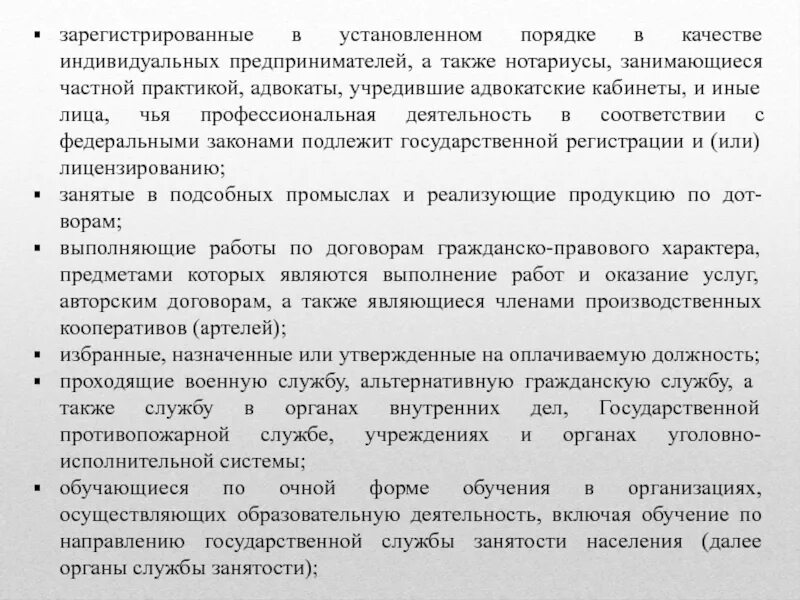 ▪ зарегистрированные в установленном порядке в качестве индивидуальных предпринимателей, а также нотариусы, занимающиеся частной практикой, адвокаты, учредившие адвокатские кабинеты, и иные лица, чья профессиональная деятельность в соответствии с федеральными законами подлежит государственной регистрации и (или) лицензированию;

▪ занятые в подсобных промыслах и реализующие продукцию по договорам;

▪ выполняющие работы по договорам гражданско-правового характера, предметами которых являются выполнение работ и оказание услуг, авторским договорам, а также являющиеся членами производственных кооперативов (артелей);

▪ избранные, назначенные или утвержденные на оплачиваемую должность;

▪ проходящие военную службу, альтернативную гражданскую службу, а также службу в органах внутренних дел, Государственной противопожарной службе, учреждениях и органах уголовно-исполнительной системы;

▪ обучающиеся по очной форме обучения в организациях, осуществляющих образовательную деятельность, включая обучение по направлению государственной службы занятости населения (далее органы службы занятости);